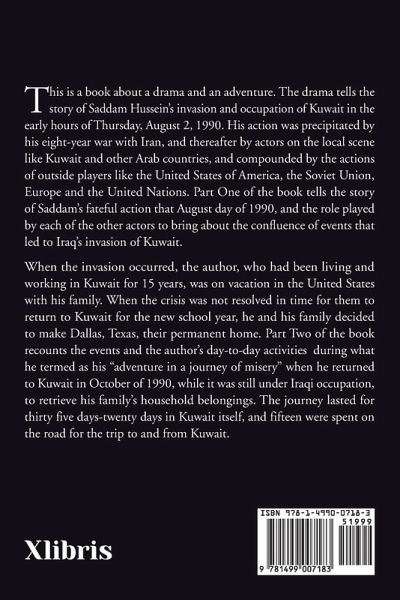 This is a book about a drama and an adventure. The drama tells the story of Saddam Hussein's invasion and occupation of Kuwait in the early hours of Thursday, August 2, 1990. His action was precipitated by his eight-year war with Iran, and thereafter by actors on the local scene like Kuwait and other Arab countries, and compounded by the actions of outside players like the United States of America, the Soviet Union, Europe and the United Nations. Part One of the book tells the story of Saddam's fateful action that August day of 1990, and the role played by each of the other actors to bring about the confluence of events that led to Iraq's invasion of Kuwait.

When the invasion occurred, the author, who had been living and working in Kuwait for 15 years, was on vacation in the United States with his family. When the crisis was not resolved in time for them to return to Kuwait for the new school year, he and his family decided to make Dallas, Texas, their permanent home. Part Two of the book recounts the events and the author's day-to-day activities during what he termed as his "adventure in a journey of misery" when he returned to Kuwait in October of 1990, while it was still under Iraqi occupation, to retrieve his family's household belongings. The journey lasted for thirty five days-twenty days in Kuwait itself, and fifteen were spent on the road for the trip to and from Kuwait.

Xlibris

ISBN 978-1-4990-0718-3
51999
9 781499 007183